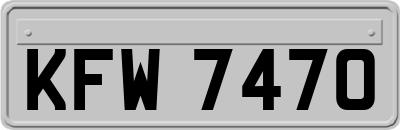 KFW 7470